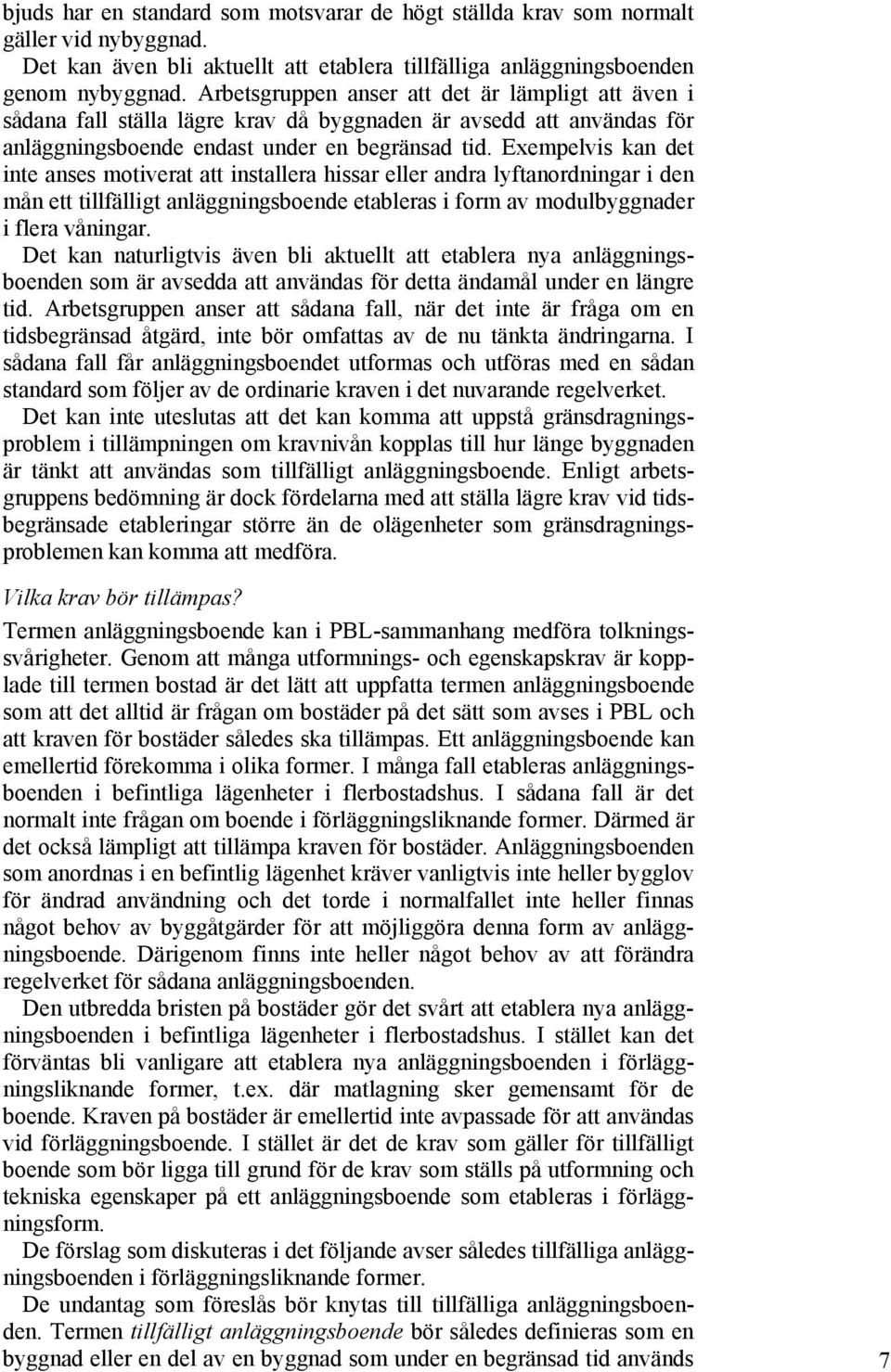 bjuds har en standard som motsvarar de högt ställda krav som normalt gäller vid nybyggnad.

Det kan även bli aktuellt att etablera tillfälliga anläggningsboenden genom nybyggnad. Arbetsgruppen anser att det är lämpligt att även i sådana fall ställa lägre krav då byggnaden är avsedd att användas för anläggningsboende endast under en begränsad tid. Exempelvis kan det inte anses motiverat att installera hissar eller andra lyftanordningar i den mån ett tillfälligt anläggningsboende etableras i form av modulbyggnader i flera våningar.

Det kan naturligtvis även bli aktuellt att etablera nya anläggningsboenden som är avsedda att användas för detta ändamål under en längre tid. Arbetsgruppen anser att sådana fall, när det inte är fråga om en tidsbegränsad åtgärd, inte bör omfattas av de nu tänkta ändringarna. I sådana fall får anläggningsboendet utformas och utföras med en sådan standard som följer av de ordinarie kraven i det nuvarande regelverket.

Det kan inte uteslutas att det kan komma att uppstå gränsdragningsproblem i tillämpningen om kravnivån kopplas till hur länge byggnaden är tänkt att användas som tillfälligt anläggningsboende. Enligt arbetsgruppens bedömning är dock fördelarna med att ställa lägre krav vid tidsbegränsade etableringar större än de olägenheter som gränsdragningsproblemen kan komma att medföra.

Vilka krav bör tillämpas?

Termen anläggningsboende kan i PBL-sammanhang medföra tolkningssvårigheter. Genom att många utformnings- och egenskapskrav är kopplade till termen bostad är det lätt att uppfatta termen anläggningsboende som att det alltid är frågan om bostäder på det sätt som avses i PBL och att kraven för bostäder således ska tillämpas. Ett anläggningsboende kan emellertid förekomma i olika former. I många fall etableras anläggningsboenden i befintliga lägenheter i flerbostadshus. I sådana fall är det normalt inte frågan om boende i förläggningsliknande former. Därmed är det också lämpligt att tillämpa kraven för bostäder. Anläggningsboenden som anordnas i en befintlig lägenhet kräver vanligtvis inte heller bygglov för ändrad användning och det torde i normalfallet inte heller finnas något behov av byggåtgärder för att möjliggöra denna form av anläggningsboende. Därigenom finns inte heller något behov av att förändra regelverket för sådana anläggningsboenden.

Den utbredda bristen på bostäder gör det svårt att etablera nya anläggningsboenden i befintliga lägenheter i flerbostadshus. I stället kan det förväntas bli vanligare att etablera nya anläggningsboenden i förläggningsliknande former, t.ex. där matlagning sker gemensamt för de boende. Kraven på bostäder är emellertid inte avpassade för att användas vid förläggningsboende. I stället är det de krav som gäller för tillfälligt boende som bör ligga till grund för de krav som ställs på utformning och tekniska egenskaper på ett anläggningsboende som etableras i förläggningsform.

De förslag som diskuteras i det följande avser således tillfälliga anläggningsboenden i förläggningsliknande former.

De undantag som föreslås bör knytas till tillfälliga anläggningsboenden. Termen tillfälligt anläggningsboende bör således definieras som en byggnad eller en del av en byggnad som under en begränsad tid används

7